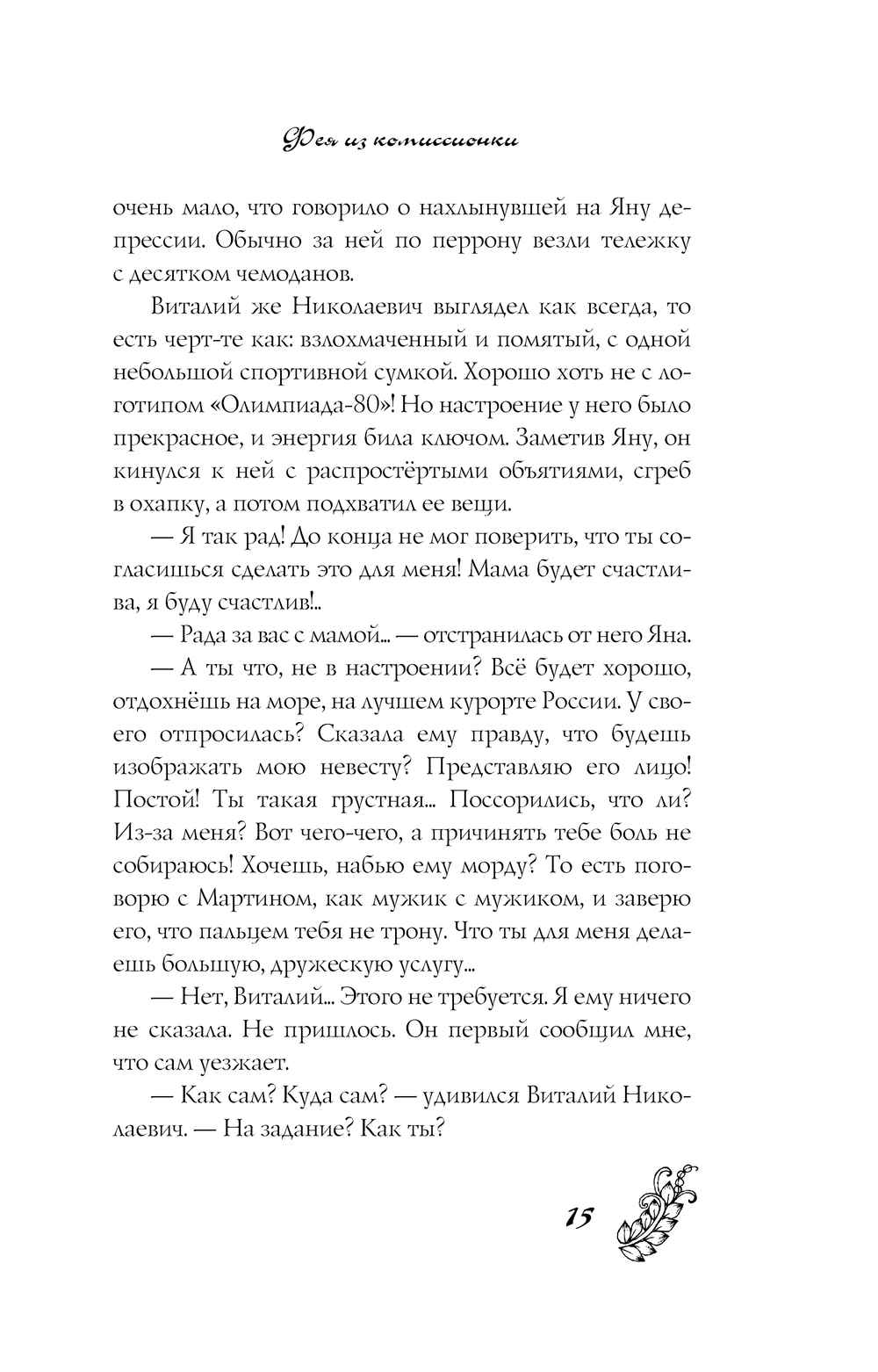 Фея из комиссионки

очень мало, что говорило о нахлынувшей на Яну депрессии. Обычно за ней по перрону везли тележку с десятком чемоданов.

Виталий же Николаевич выглядел как всегда, то есть черт-те как: взлохмаченный и помятый, с одной небольшой спортивной сумкой. Хорошо хоть не с логотипом «Олимпиада-80»! Но настроение у него было прекрасное, и энергия била ключом. Заметив Яну, он кинулся к ней с распростёртыми объятиями, сгреб в охапку, а потом подхватил ее вещи.

— Я так рад! До конца не мог поверить, что ты согласишься сделать это для меня! Мама будет счастлива, я буду счастлив!..

— Рада за вас с мамой... — отстранилась от него Яна.

— А ты что, не в настроении? Всё будет хорошо, отдохнёшь на море, на лучшем курорте России. У своего отпросилась? Сказала ему правду, что будешь изображать мою невесту? Представляю его лицо! Постой! Ты такая грустная... Поссорились, что ли? Из-за меня? Вот чего-чего, а причинять тебе боль не собираюсь! Хочешь, набью ему морду? То есть поговорю с Мартином, как мужик с мужиком, и заверю его, что пальцем тебя не трону. Что ты для меня делаешь большую, дружескую услугу...

— Нет, Виталий... Этого не требуется. Я ему ничего не сказала. Не пришлось. Он первый сообщил мне, что сам уезжает.

— Как сам? Куда сам? — удивился Виталий Николаевич. — На задание? Как ты?

15